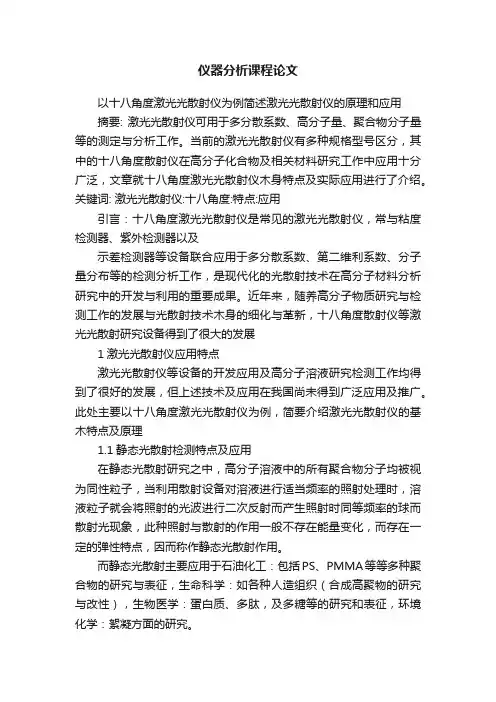 仪器分析课程论文

以十八角度激光光散射仪为例简述激光光散射仪的原理和应用

摘要: 激光光散射仪可用于多分散系数、高分子量、聚合物分子量等的测定与分析工作。当前的激光光散射仪有多种规格型号区分，其中的十八角度散射仪在高分子化合物及相关材料研究工作中应用十分广泛，文章就十八角度激光光散射仪木身特点及实际应用进行了介绍。关键词: 激光光散射仪:十八角度:特点:应用

引言：十八角度激光光散射仪是常见的激光光散射仪，常与粘度检测器、紫外检测器以及

示差检测器等设备联合应用于多分散系数、第二维利系数、分子量分布等的检测分析工作，是现代化的光散射技术在高分子材料分析研究中的开发与利用的重要成果。近年来，随养高分子物质研究与检测工作的发展与光散射技术木身的细化与革新，十八角度散射仪等激光光散射研究设备得到了很大的发展

1 激光光散射仪应用特点

激光光散射仪等设备的开发应用及高分子溶液研究检测工作均得到了很好的发展，但上述技术及应用在我国尚未得到广泛应用及推广。此处主要以十八角度激光光散射仪为例，简要介绍激光光散射仪的基木特点及原理

1.1 静态光散射检测特点及应用

在静态光散射研究之中，高分子溶液中的所有聚合物分子均被视为同性粒子，当利用散射设备对溶液进行适当频率的照射处理时，溶液粒子就会将照射的光波进行二次反射而产生照射时同等频率的球而散射光现象，此种照射与散射的作用一般不存在能量变化，而存在一定的弹性特点，因而称作静态光散射作用。

而静态光散射主要应用于石油化工：包括PS、PMMA等等多种聚合物的研究与表征，生命科学：如各种人造组织（合成高聚物的研究与改性），生物医学：蛋白质、多肽，及多糖等的研究和表征，环境化学：絮凝方面的研究。